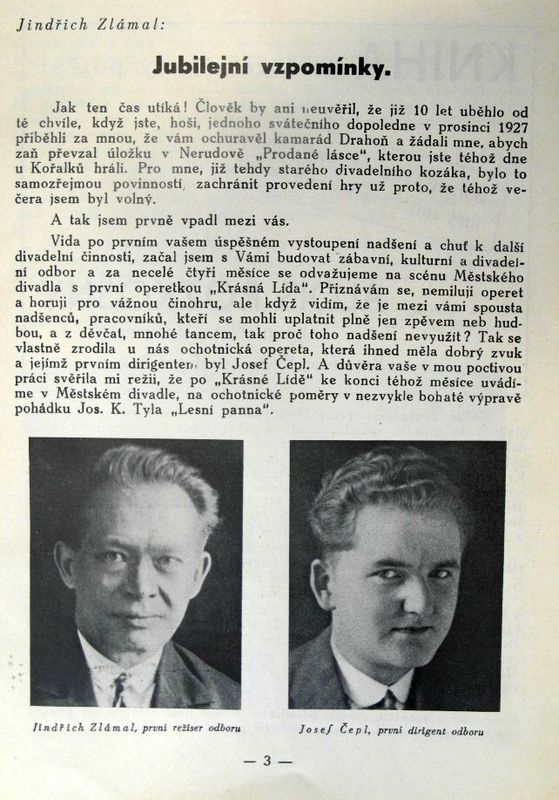 Jindřich Zlámal:

Jubilejní vzpomínky.

Jak ten čas utíká! Člověk by ani neuvěřil, že již 10 let uběhlo od té chvíle, když jste, hoši, jednoho svátečního dopoledne v prosinci 1927 přiběhli za mnou, že vám ochuravěl kamarád Drahoň a žádali mne, abych zaň převzal úložku v Nerudově „Prodané lásce", kterou jste téhož dne u Kořalků hráli. Pro mne, již tehdy starého divadelního kozáka, bylo to samozřejmou povinností, zachránit provedení hry už proto, že téhož večera jsem byl volný.

A tak jsem prvně vpadl mezi vás.

Vida po prvním vašem úspěšném vystoupení nadšení a chuť k další divadelní činnosti, začal jsem s Vámi budovat zábavní, kulturní a divadelní odbor a za necelé čtyři měsíce se odvažujeme na scénu Městského divadla s první operetkou „Krásná Lída". Přiznávám se, nemiluji operet a horuji pro vážnou činohru, ale když vidím, že je mezi vámi spousta nadšenců, pracovníků, kteří se mohli uplatnit plně jen zpěvem neb hudbou, a z děvčat, mnohé tancem, tak proč toho nadšení nevyužít? Tak se vlastně zrodila u nás ochotnická opereta, která ihned měla dobrý zvuk a jejímž prvním dirigentem byl Josef Čepl. A důvěra vaše v mou poctivou práci svěřila mi režii, že po „Krásné Lídě" ke konci téhož měsíce uvádíme v Městském divadle, na ochotnické poměry v nezvykle bohaté výpravě pohádku Jos. K. Tyla „Lesní panna".

Jindřich Zlámal, první režiser odboru

Josef Čepl, první dirigent odboru

— 3 —